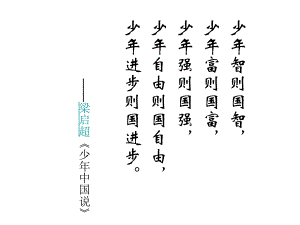 少年智则国智，
少年富则国富，
少年强则国强，
少年自由则国自由，
少年进步则国进步。

——梁启超《少年中国说》